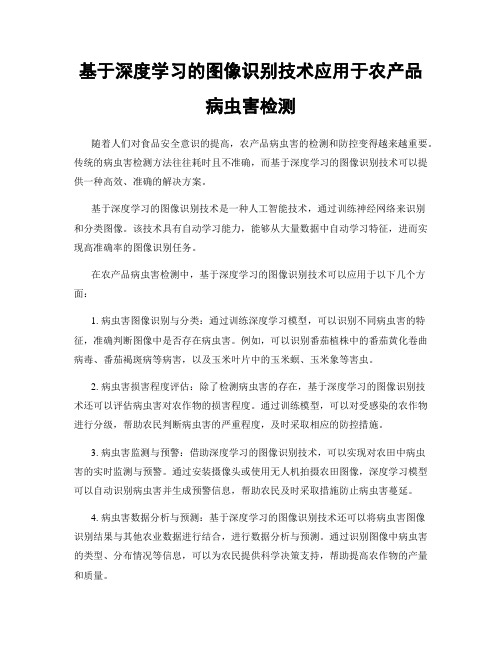 基于深度学习的图像识别技术应用于农产品病虫害检测

随着人们对食品安全意识的提高，农产品病虫害的检测和防控变得越来越重要。传统的病虫害检测方法往往耗时且不准确，而基于深度学习的图像识别技术可以提供一种高效、准确的解决方案。

基于深度学习的图像识别技术是一种人工智能技术，通过训练神经网络来识别和分类图像。该技术具有自动学习能力，能够从大量数据中自动学习特征，进而实现高准确率的图像识别任务。

在农产品病虫害检测中，基于深度学习的图像识别技术可以应用于以下几个方面：

1. 病虫害图像识别与分类：通过训练深度学习模型，可以识别不同病虫害的特征，准确判断图像中是否存在病虫害。例如，可以识别番茄植株中的番茄黄化卷曲病毒、番茄褐斑病等病害，以及玉米叶片中的玉米螟、玉米象等害虫。

2. 病虫害损害程度评估：除了检测病虫害的存在，基于深度学习的图像识别技术还可以评估病虫害对农作物的损害程度。通过训练模型，可以对受感染的农作物进行分级，帮助农民判断病虫害的严重程度，及时采取相应的防控措施。

3. 病虫害监测与预警：借助深度学习的图像识别技术，可以实现对农田中病虫害的实时监测与预警。通过安装摄像头或使用无人机拍摄农田图像，深度学习模型可以自动识别病虫害并生成预警信息，帮助农民及时采取措施防止病虫害蔓延。

4. 病虫害数据分析与预测：基于深度学习的图像识别技术还可以将病虫害图像识别结果与其他农业数据进行结合，进行数据分析与预测。通过识别图像中病虫害的类型、分布情况等信息，可以为农民提供科学决策支持，帮助提高农作物的产量和质量。